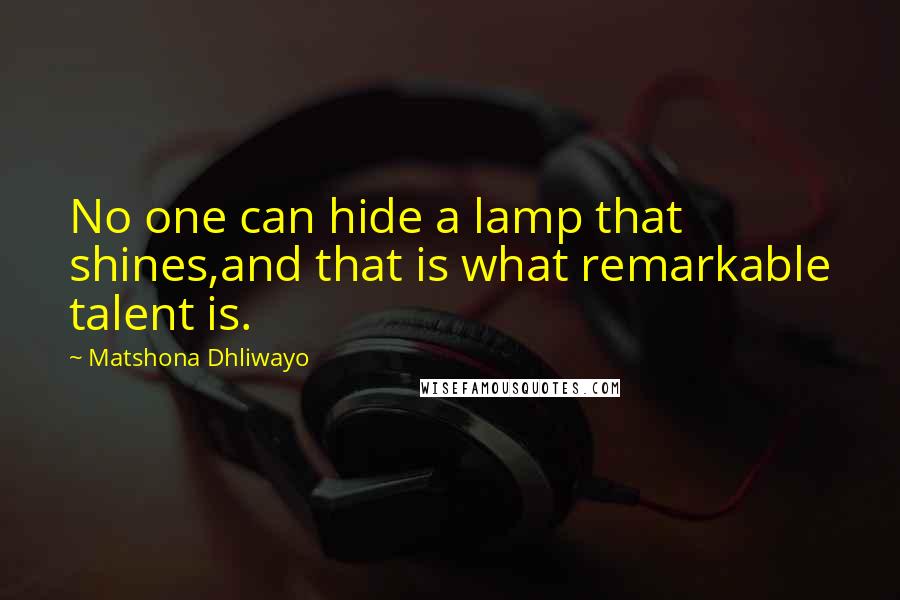 No one can hide a lamp that shines,and that is what remarkable talent is.

~ Matshona Dhliwayo

WISEFAMOUSQUOTES.COM